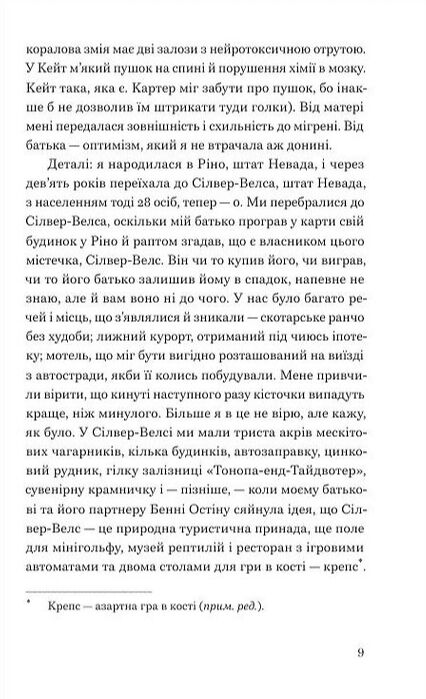 коралова змія має дві залози з нейротоксичною отрутою. У Кейт м'який пушок на спині й порушення хімії в мозку. Кейт така, яка є. Картер міг забути про пушок, бо інакше б не дозволив їм штрикати туди голки). Від матері мені передалася зовнішність і схильність до мігрені. Від батька — оптимізм, який я не втрачала аж донині.

Деталі: я народилася в Ріно, штат Невада, і через дев'ять років переїхала до Сілвер-Велса, штат Невада, з населенням тоді 28 осіб, тепер — 0. Ми перебралися до Сілвер-Велса, оскільки мій батько програв у карти свій будинок у Ріно й раптом згадав, що є власником цього містечка, Сілвер-Велс. Він чи то купив його, чи виграв, чи то його батько залишив йому в спадок, напевне не знаю, але й вам воно ні до чого. У нас було багато речей і місць, що з'являлися й зникали — скотарське ранчо без худоби; лижний курорт, отриманий під чиюсь іпотеку; мотель, що міг бути вигідно розташований на виїзді з автостради, якби її колись побудували. Мене привчили вірити, що кинуті наступного разу кісточки випадуть краще, ніж минулого. Більше я в це не вірю, але кажу, як було. У Сілвер-Велсі ми мали триста акрів мескітових чагарників, кілька будинків, автозаправку, цинковий рудник, гілку залізниці «Тонопа-енд-Тайдвотер», сувенірну крамничку і — пізніше, — коли моєму батькові та його партнеру Бенні Остіну сяйнула ідея, що Сілвер-Велс — це природна туристична принада, ще поле для мінігольфу, музей рептилій і ресторан з ігровими автоматами та двома столами для гри в кості — крепс*.

* Крепс — азартна гра в кості (прим. ред.).

9